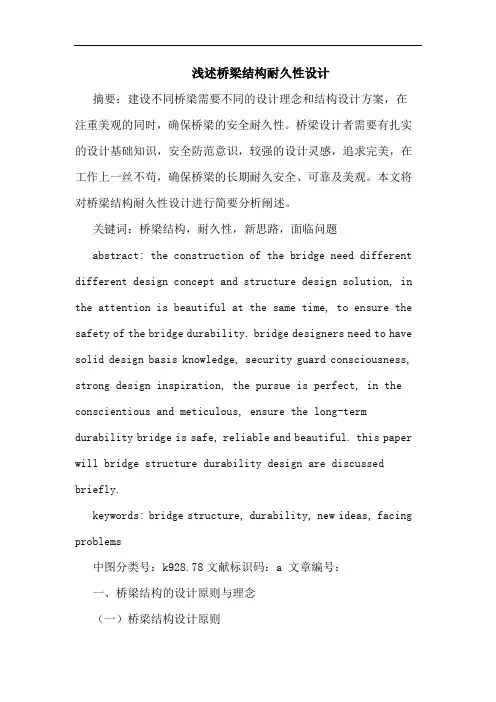 浅述桥梁结构耐久性设计

摘要：建设不同桥梁需要不同的设计理念和结构设计方案，在注重美观的同时，确保桥梁的安全耐久性。桥梁设计者需要有扎实的设计基础知识，安全防范意识，较强的设计灵感，追求完美，在工作上一丝不苟，确保桥梁的长期耐久安全、可靠及美观。本文将对桥梁结构耐久性设计进行简要分析阐述。

关键词：桥梁结构，耐久性，新思路，面临问题

abstract: the construction of the bridge need different different design concept and structure design solution, in the attention is beautiful at the same time, to ensure the safety of the bridge durability. bridge designers need to have solid design basis knowledge, security guard consciousness, strong design inspiration, the pursue is perfect, in the conscientious and meticulous, ensure the long-term durability bridge is safe, reliable and beautiful. this paper will bridge structure durability design are discussed briefly.

keywords: bridge structure, durability, new ideas, facing problems

中图分类号：k928.78 文献标识码：a 文章编号：

一、桥梁结构的设计原则与理念

（一）桥梁结构设计原则